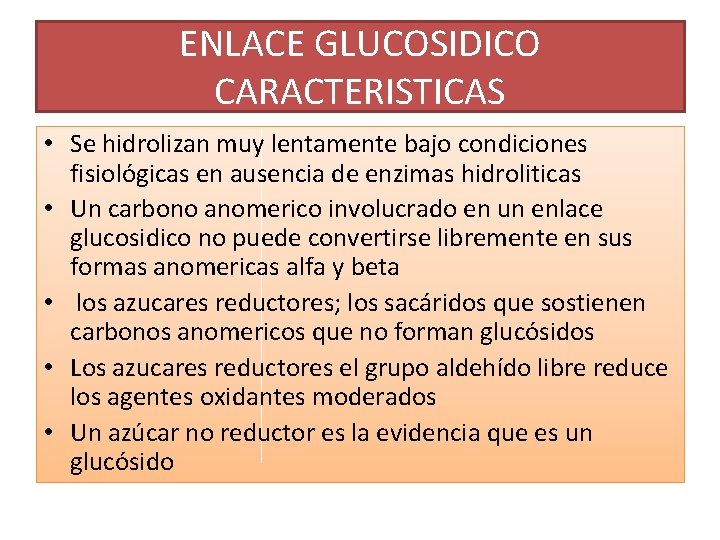 ENLACE GLUCOSIDICO CARACTERISTICAS

• Se hidrolizan muy lentamente bajo condiciones fisiológicas en ausencia de enzimas hidroliticas
• Un carbono anomerico involucrado en un enlace glucosidico no puede convertirse libremente en sus formas anomericas alfa y beta
• los azucares reductores; los sacáridos que sostienen carbonos anomericos que no forman glucósidos
• Los azucares reductores el grupo aldehído libre reduce los agentes oxidantes moderados
• Un azúcar no reductor es la evidencia que es un glucósido